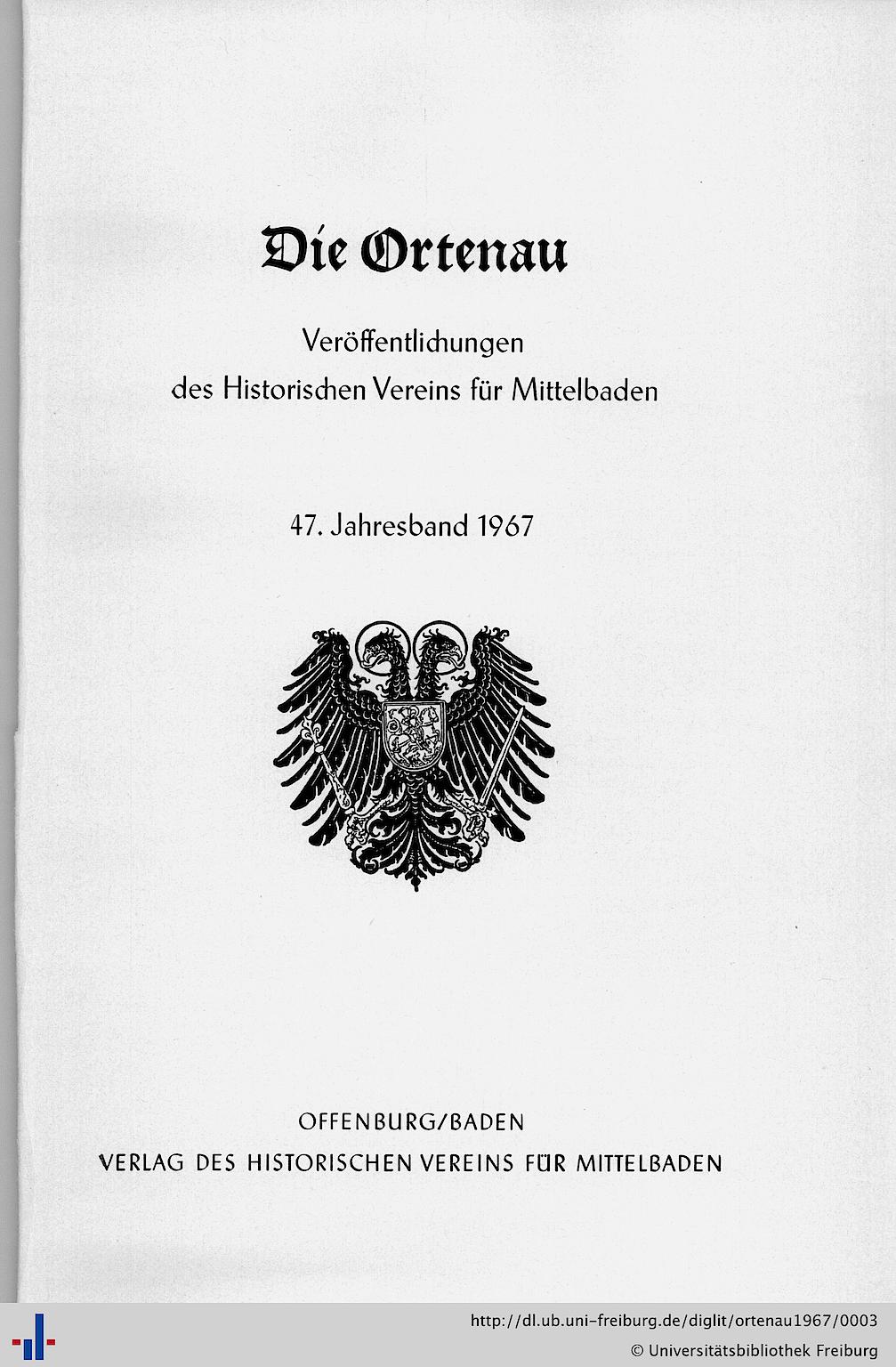 Die Ortenau

Veröffentlichungen
des Historischen Vereins für Mittelbaden

47. Jahresband 1967

OFFENBURG/BADEN
VERLAG DES HISTORISCHEN VEREINS FÜR MITTELBADEN

http://dl.ub.uni-freiburg.de/diglit/ortenau1967/0003
© Universitätsbibliothek Freiburg